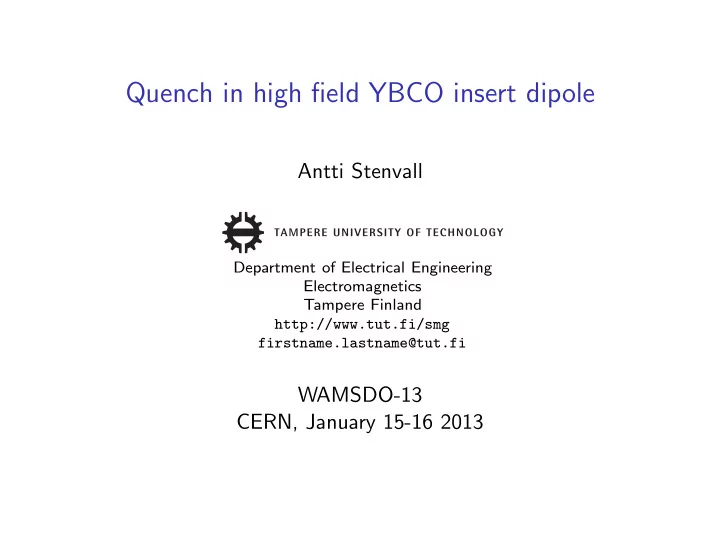 Quench in high field YBCO insert dipole

Antti Stenvall

TAMPERE UNIVERSITY OF TECHNOLOGY

Department of Electrical Engineering
Electromagnetics
Tampere Finland
http://www.tut.fi/smg
firstname.lastname@tut.fi

WAMSDO-13
CERN, January 15-16 2013